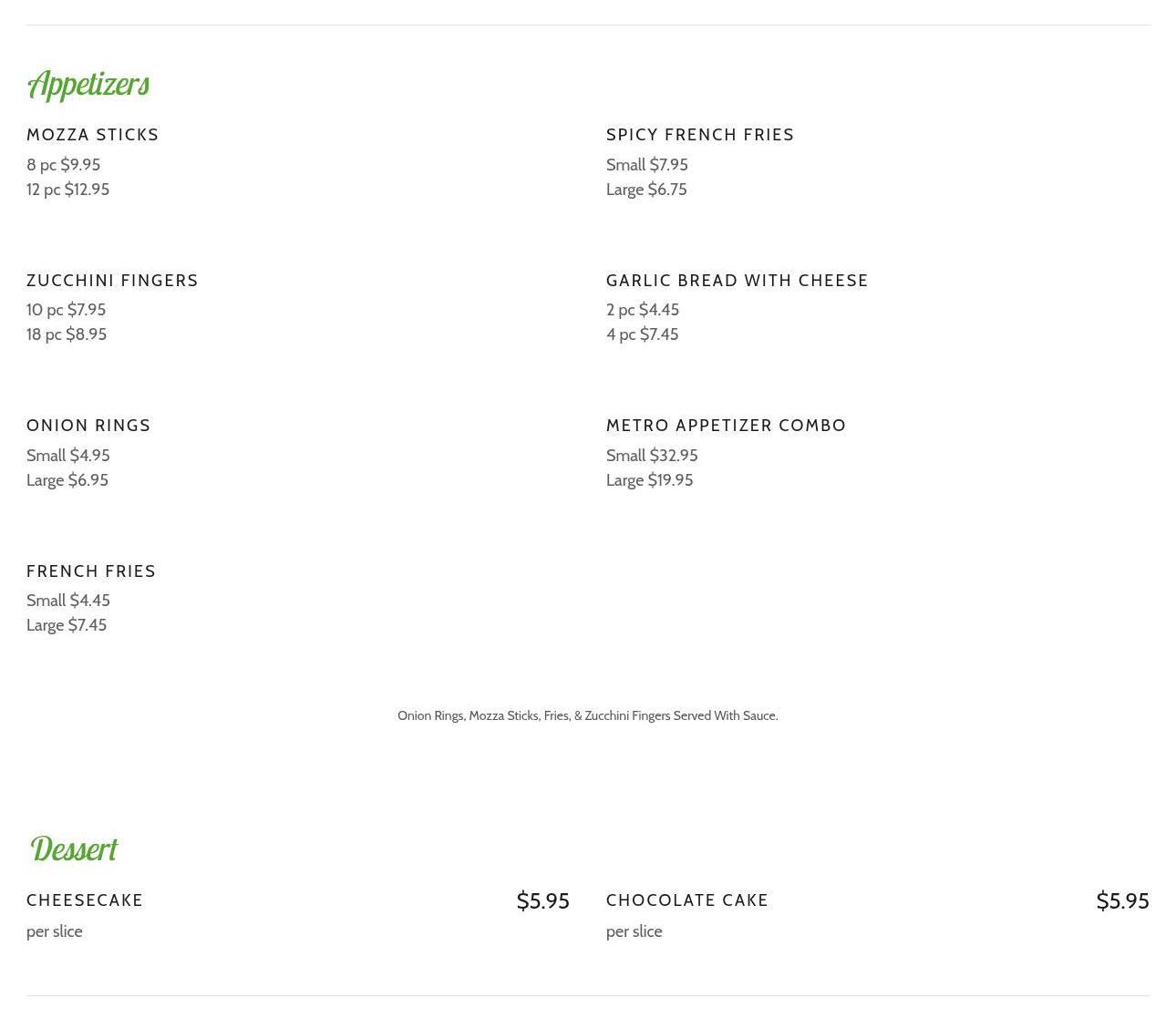 Appetizers

MOZZA STICKS
8 pc $9.95
12 pc $12.95

ZUCCHINI FINGERS
10 pc $7.95
18 pc $8.95

ONION RINGS
Small $4.95
Large $6.95

FRENCH FRIES
Small $4.45
Large $7.45

SPICY FRENCH FRIES
Small $7.95
Large $6.75

GARLIC BREAD WITH CHEESE
2 pc $4.45
4 pc $7.45

METRO APPETIZER COMBO
Small $32.95
Large $19.95

Onion Rings, Mozza Sticks, Fries, & Zucchini Fingers Served With Sauce.

Dessert

CHEESECAKE
$5.95
per slice

CHOCOLATE CAKE
$5.95
per slice